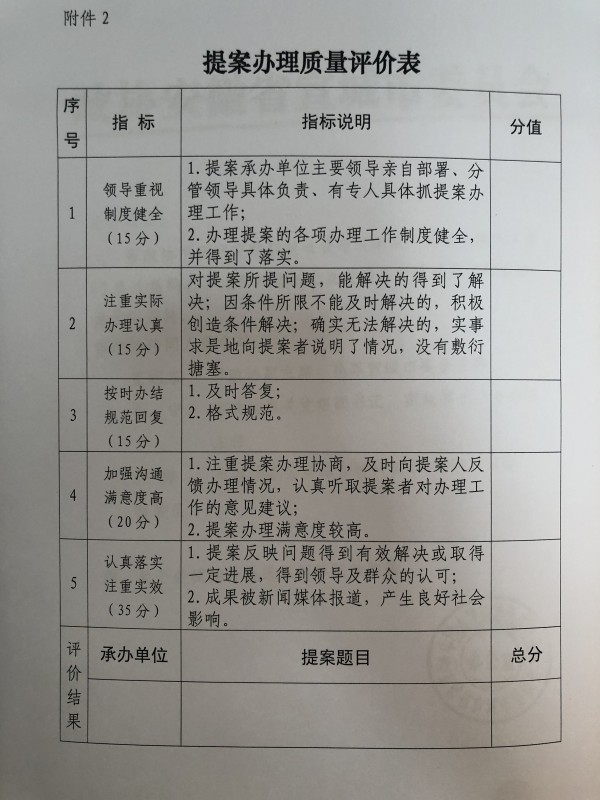 附件 2

提案办理质量评价表

| 序号 | 指 标 | 指标说明 | 分值 |
|---|---|---|---|
| 1 | 领导重视 制度健全 （15分） | 1. 提案承办单位主要领导亲自部署、分管领导具体负责、有专人具体抓提案办理工作； 2. 办理提案的各项办理工作制度健全，并得到了落实。 | |
| 2 | 注重实际 办理认真 （15分） | 对提案所提问题，能解决的得到了解决；因条件所限不能及时解决的，积极创造条件解决；确实无法解决的，实事求是地向提案者说明了情况，没有敷衍搪塞。 | |
| 3 | 按时办结 规范回复 （15分） | 1. 及时答复； 2. 格式规范。 | |
| 4 | 加强沟通 满意度高 （20分） | 1. 注重提案办理协商，及时向提案人反馈办理情况，认真听取提案者对办理工作的意见建议； 2. 提案办理满意度较高。 | |
| 5 | 认真落实 注重实效 （35分） | 1. 提案反映问题得到有效解决或取得一定进展，得到领导及群众的认可； 2. 成果被新闻媒体报道，产生良好社会影响。 | |
| 评价结果 | 承办单位 | 提案题目 | 总分 |
| | | | |